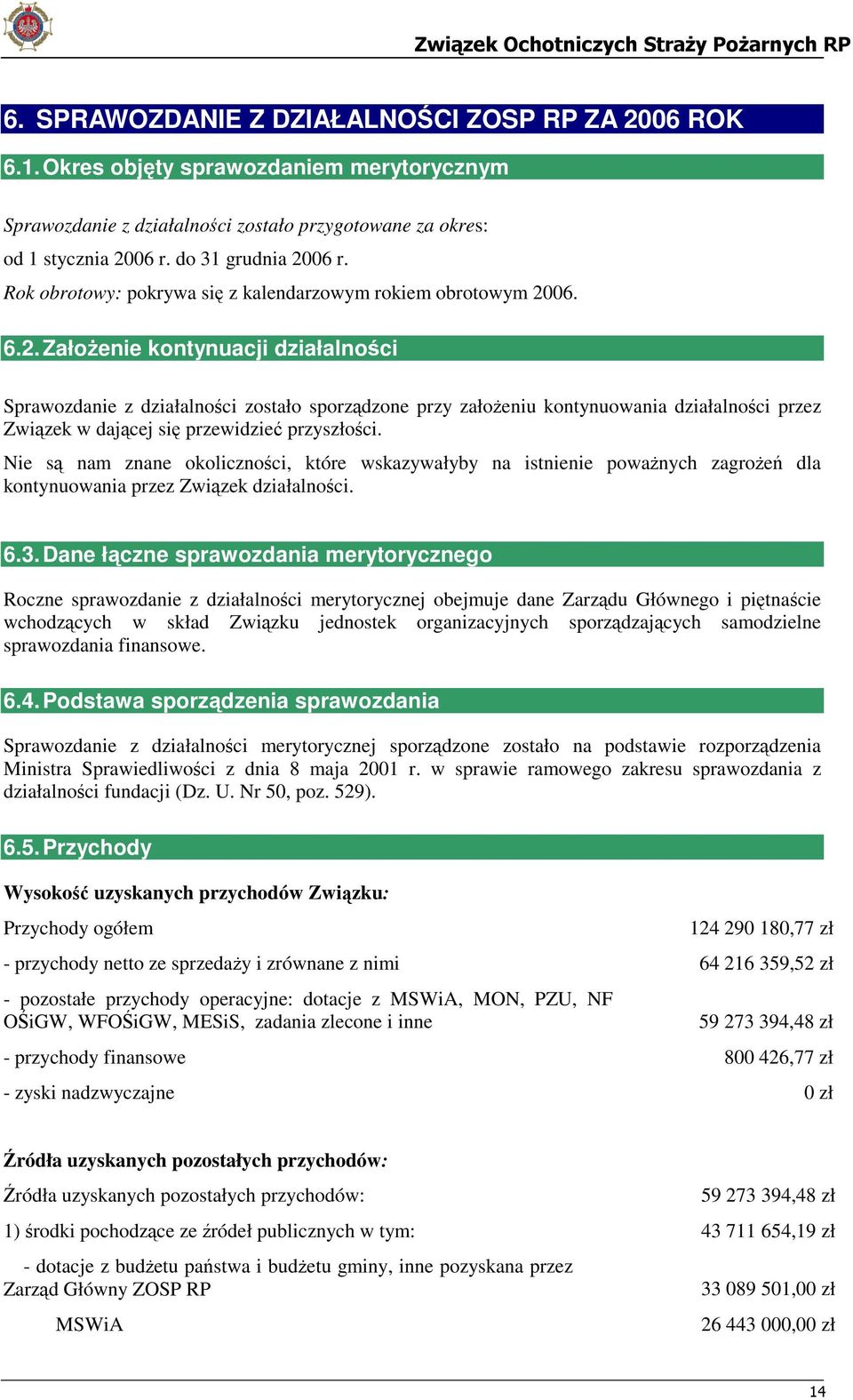 Związek Ochotniczych Straży Pożarnych RP

6. SPRAWOZDANIE Z DZIAŁALNOŚCI ZOSP RP ZA 2006 ROK

6.1. Okres objęty sprawozdaniem merytorycznym

Sprawozdanie z działalności zostało przygotowane za okres:
od 1 stycznia 2006 r. do 31 grudnia 2006 r.
Rok obrotowy: pokrywa się z kalendarzowym rokiem obrotowym 2006.

6.2. Założenie kontynuacji działalności

Sprawozdanie z działalności zostało sporządzone przy założeniu kontynuowania działalności przez Związek w dającej się przewidzieć przyszłości.

Nie są nam znane okoliczności, które wskazywałyby na istnienie poważnych zagrożeń dla kontynuowania przez Związek działalności.

6.3. Dane łączne sprawozdania merytorycznego

Roczne sprawozdanie z działalności merytorycznej obejmuje dane Zarządu Głównego i piętnaście wchodzących w skład Związku jednostek organizacyjnych sporządzających samodzielne sprawozdania finansowe.

6.4. Podstawa sporządzenia sprawozdania

Sprawozdanie z działalności merytorycznej sporządzone zostało na podstawie rozporządzenia Ministra Sprawiedliwości z dnia 8 maja 2001 r. w sprawie ramowego zakresu sprawozdania z działalności fundacji (Dz. U. Nr 50, poz. 529).

6.5. Przychody

Wysokość uzyskanych przychodów Związku:

| | |
|---|---|
| Przychody ogółem | 124 290 180,77 zł |
| - przychody netto ze sprzedaży i zrównane z nimi | 64 216 359,52 zł |
| - pozostałe przychody operacyjne: dotacje z MSWiA, MON, PZU, NF OŚiGW, WFOŚiGW, MESiS, zadania zlecone i inne | 59 273 394,48 zł |
| - przychody finansowe | 800 426,77 zł |
| - zyski nadzwyczajne | 0 zł |

Źródła uzyskanych pozostałych przychodów:

| | |
|---|---|
| Źródła uzyskanych pozostałych przychodów: | 59 273 394,48 zł |
| 1) środki pochodzące ze źródeł publicznych w tym: | 43 711 654,19 zł |
| - dotacje z budżetu państwa i budżetu gminy, inne pozyskana przez Zarząd Główny ZOSP RP | 33 089 501,00 zł |
| MSWiA | 26 443 000,00 zł |

14